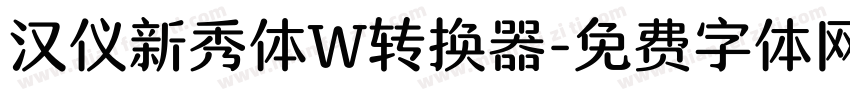 汉仪新秀体W转换器-免费字体网